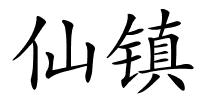 仙镇